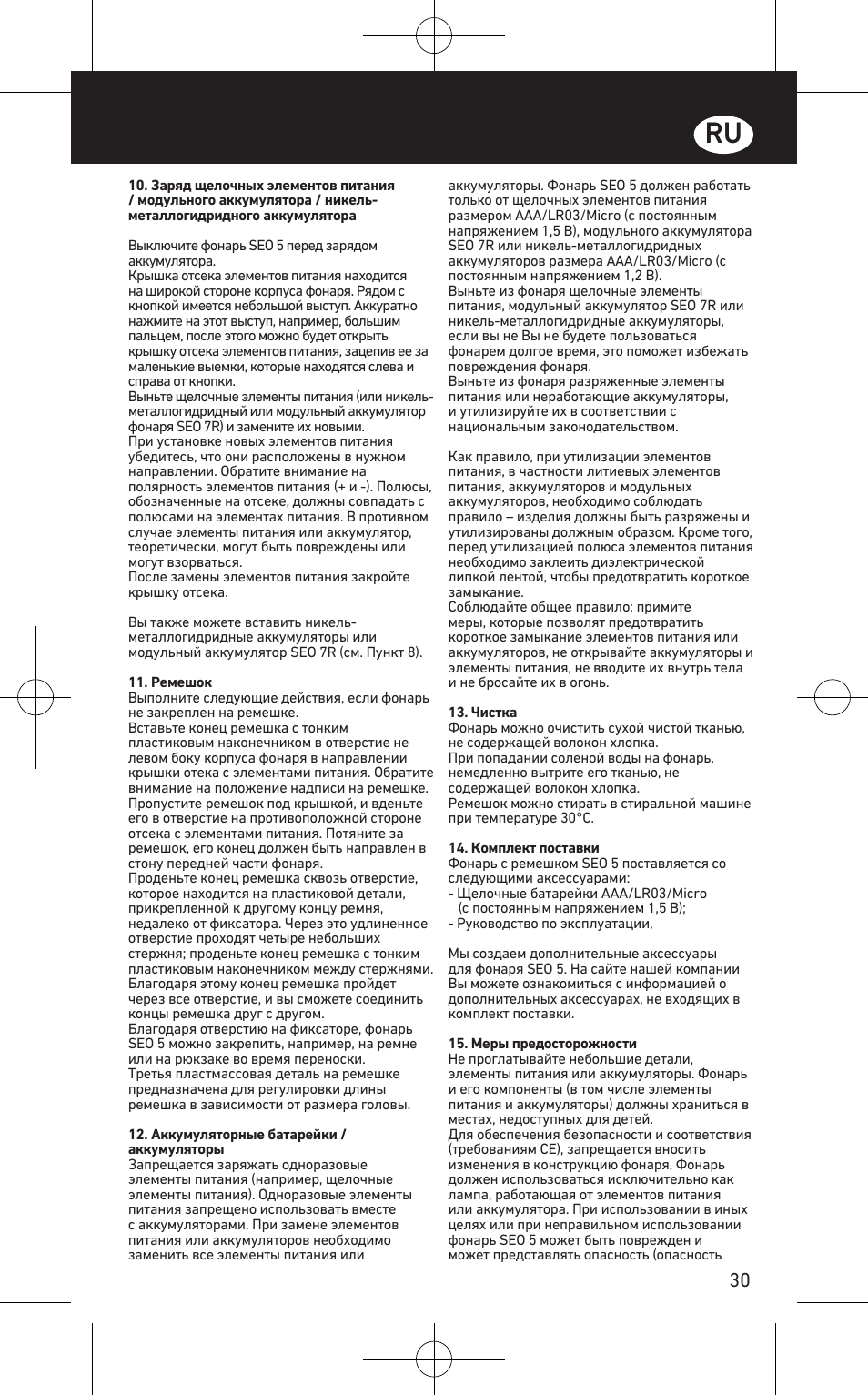 RU

**10. Заряд щелочных элементов питания / модульного аккумулятора / никель-металлогидридного аккумулятора**

Выключите фонарь SEO 5 перед зарядом аккумулятора.
Крышка отсека элементов питания находится на широкой стороне корпуса фонаря. Рядом с кнопкой имеется небольшой выступ. Аккуратно нажмите на этот выступ, например, большим пальцем, после этого можно будет открыть крышку отсека элементов питания, зацепив ее за маленькие выемки, которые находятся слева и справа от кнопки.
Выньте щелочные элементы питания (или никель-металлогидридный или модульный аккумулятор фонаря SEO 7R) и замените их новыми.
При установке новых элементов питания убедитесь, что они расположены в нужном направлении. Обратите внимание на полярность элементов питания (+ и -). Полюсы, обозначенные на отсеке, должны совпадать с полюсами на элементах питания. В противном случае элементы питания или аккумулятор, теоретически, могут быть повреждены или могут взорваться.
После замены элементов питания закройте крышку отсека.

Вы также можете вставить никель-металлогидридные аккумуляторы или модульный аккумулятор SEO 7R (см. Пункт 8).

**11. Ремешок**
Выполните следующие действия, если фонарь не закреплен на ремешке.
Вставьте конец ремешка с тонким пластиковым наконечником в отверстие не левом боку корпуса фонаря в направлении крышки отека с элементами питания. Обратите внимание на положение надписи на ремешке. Пропустите ремешок под крышкой, и вденьте его в отверстие на противоположной стороне отсека с элементами питания. Потяните за ремешок, его конец должен быть направлен в стону передней части фонаря.
Проденьте конец ремешка сквозь отверстие, которое находится на пластиковой детали, прикрепленной к другому концу ремня, недалеко от фиксатора. Через это удлиненное отверстие проходят четыре небольших стержня; проденьте конец ремешка с тонким пластиковым наконечником между стержнями. Благодаря этому конец ремешка пройдет через все отверстие, и вы сможете соединить концы ремешка друг с другом.
Благодаря отверстию на фиксаторе, фонарь SEO 5 можно закрепить, например, на ремне или на рюкзаке во время переноски.
Третья пластмассовая деталь на ремешке предназначена для регулировки длины ремешка в зависимости от размера головы.

**12. Аккумуляторные батарейки / аккумуляторы**
Запрещается заряжать одноразовые элементы питания (например, щелочные элементы питания). Одноразовые элементы питания запрещено использовать вместе с аккумуляторами. При замене элементов питания или аккумуляторов необходимо заменить все элементы питания или аккумуляторы. Фонарь SEO 5 должен работать только от щелочных элементов питания размером AAA/LR03/Micro (с постоянным напряжением 1,5 В), модульного аккумулятора SEO 7R или никель-металлогидридных аккумуляторов размера AAA/LR03/Micro (с постоянным напряжением 1,2 В).
Выньте из фонаря щелочные элементы питания, модульный аккумулятор SEO 7R или никель-металлогидридные аккумуляторы, если вы не Вы не будете пользоваться фонарем долгое время, это поможет избежать повреждения фонаря.
Выньте из фонаря разряженные элементы питания или неработающие аккумуляторы, и утилизируйте их в соответствии с национальным законодательством.

Как правило, при утилизации элементов питания, в частности литиевых элементов питания, аккумуляторов и модульных аккумуляторов, необходимо соблюдать правило – изделия должны быть разряжены и утилизированы должным образом. Кроме того, перед утилизацией полюса элементов питания необходимо заклеить диэлектрической липкой лентой, чтобы предотвратить короткое замыкание.
Соблюдайте общее правило: примите меры, которые позволят предотвратить короткое замыкание элементов питания или аккумуляторов, не открывайте аккумуляторы и элементы питания, не вводите их внутрь тела и не бросайте их в огонь.

**13. Чистка**
Фонарь можно очистить сухой чистой тканью, не содержащей волокон хлопка.
При попадании соленой воды на фонарь, немедленно вытрите его тканью, не содержащей волокон хлопка.
Ремешок можно стирать в стиральной машине при температуре 30°C.

**14. Комплект поставки**
Фонарь с ремешком SEO 5 поставляется со следующими аксессуарами:
- Щелочные батарейки AAA/LR03/Micro (с постоянным напряжением 1,5 В);
- Руководство по эксплуатации,

Мы создаем дополнительные аксессуары для фонаря SEO 5. На сайте нашей компании Вы можете ознакомиться с информацией о дополнительных аксессуарах, не входящих в комплект поставки.

**15. Меры предосторожности**
Не проглатывайте небольшие детали, элементы питания или аккумуляторы. Фонарь и его компоненты (в том числе элементы питания и аккумуляторы) должны храниться в местах, недоступных для детей.
Для обеспечения безопасности и соответствия (требованиям CE), запрещается вносить изменения в конструкцию фонаря. Фонарь должен использоваться исключительно как лампа, работающая от элементов питания или аккумулятора. При использовании в иных целях или при неправильном использовании фонарь SEO 5 может быть поврежден и может представлять опасность (опасность

30